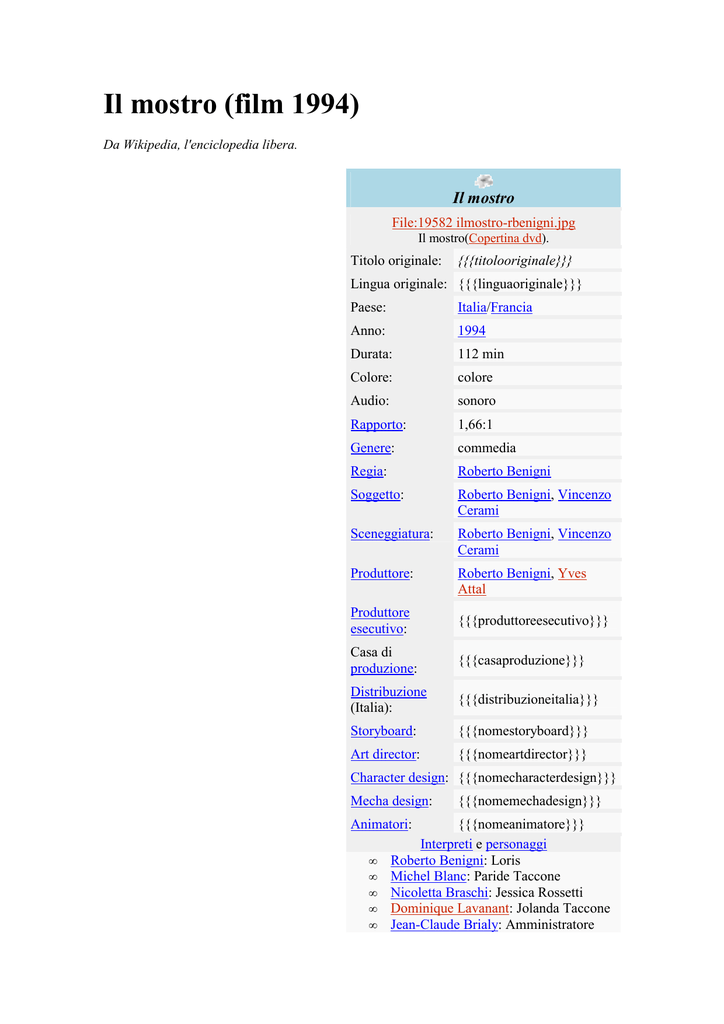 Il mostro (film 1994)

Da Wikipedia, l'enciclopedia libera.

Il mostro

File:19582 ilmostro-rbenigni.jpg
Il mostro(Copertina dvd).

| | |
|---|---|
| Titolo originale: | {{{titolooriginale}}} |
| Lingua originale: | {{{linguaoriginale}}} |
| Paese: | Italia/Francia |
| Anno: | 1994 |
| Durata: | 112 min |
| Colore: | colore |
| Audio: | sonoro |
| Rapporto: | 1,66:1 |
| Genere: | commedia |
| Regia: | Roberto Benigni |
| Soggetto: | Roberto Benigni, Vincenzo Cerami |
| Sceneggiatura: | Roberto Benigni, Vincenzo Cerami |
| Produttore: | Roberto Benigni, Yves Attal |
| Produttore esecutivo: | {{{produttoreesecutivo}}} |
| Casa di produzione: | {{{casaproduzione}}} |
| Distribuzione (Italia): | {{{distribuzioneitalia}}} |
| Storyboard: | {{{nomestoryboard}}} |
| Art director: | {{{nomeartdirector}}} |
| Character design: | {{{nomecharacterdesign}}} |
| Mecha design: | {{{nomemechadesign}}} |
| Animatori: | {{{nomeanimatore}}} |

Interpreti e personaggi

∞ Roberto Benigni: Loris
∞ Michel Blanc: Paride Taccone
∞ Nicoletta Braschi: Jessica Rossetti
∞ Dominique Lavanant: Jolanda Taccone
∞ Jean-Claude Brialy: Amministratore